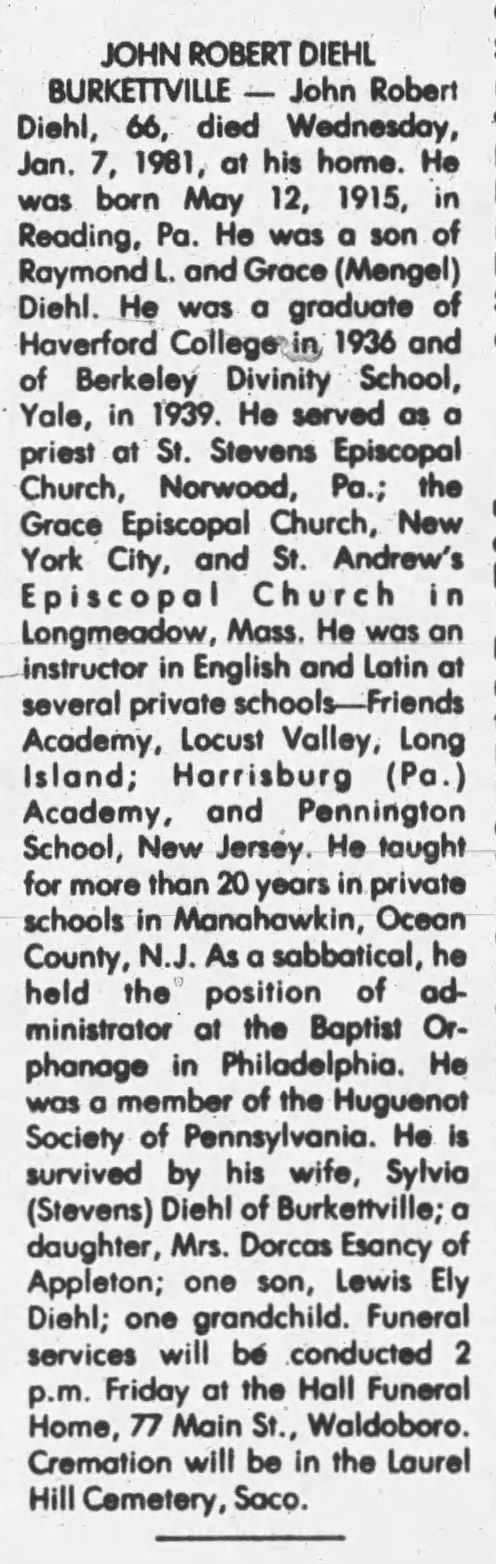 JOHN ROBERT DIEHL

BURKETTVILLE — John Robert Diehl, 66, died Wednesday, Jan. 7, 1981, at his home. He was born May 12, 1915, in Reading, Pa. He was a son of Raymond L. and Grace (Mengel) Diehl. He was a graduate of Haverford College in 1936 and of Berkeley Divinity School, Yale, in 1939. He served as a priest at St. Stevens Episcopal Church, Norwood, Pa.; the Grace Episcopal Church, New York City, and St. Andrew's Episcopal Church in Longmeadow, Mass. He was an instructor in English and Latin at several private schools—Friends Academy, Locust Valley, Long Island; Harrisburg (Pa.) Academy, and Pennington School, New Jersey. He taught for more than 20 years in private schools in Manahawkin, Ocean County, N.J. As a sabbatical, he held the position of administrator at the Baptist Orphanage in Philadelphia. He was a member of the Huguenot Society of Pennsylvania. He is survived by his wife, Sylvia (Stevens) Diehl of Burkettville; a daughter, Mrs. Dorcas Esancy of Appleton; one son, Lewis Ely Diehl; one grandchild. Funeral services will be conducted 2 p.m. Friday at the Hall Funeral Home, 77 Main St., Waldoboro. Cremation will be in the Laurel Hill Cemetery, Saco.